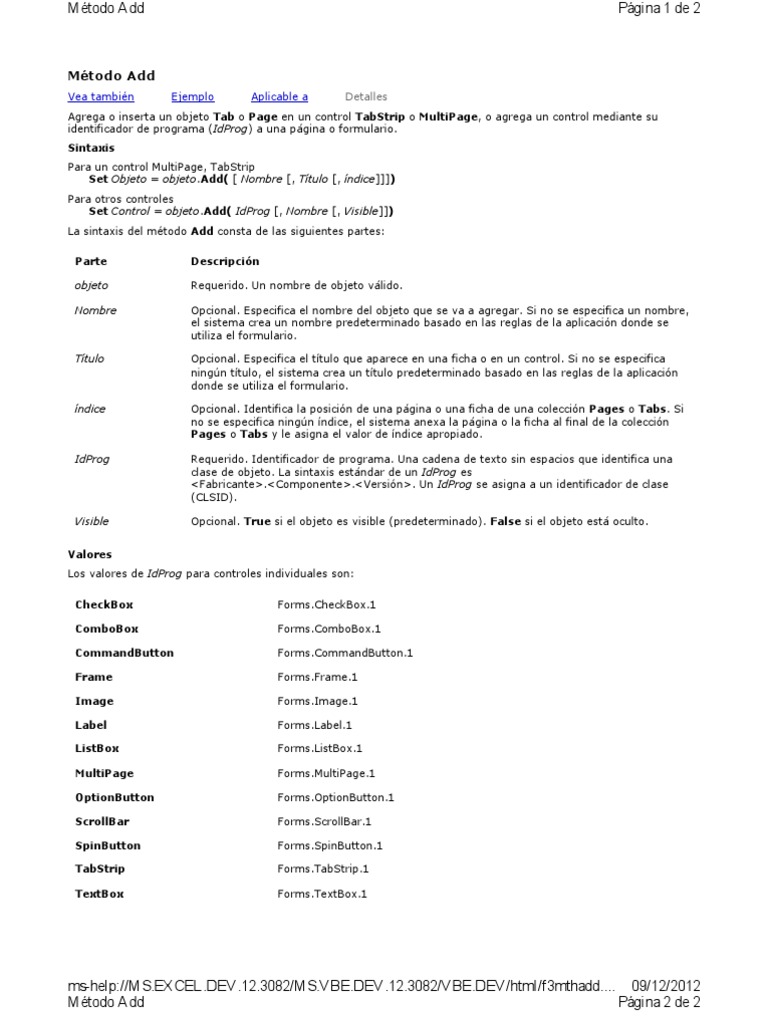 Método Add Página 1 de 2

Método Add

Vea también Ejemplo Aplicable a Detalles

Agrega o inserta un objeto Tab o Page en un control TabStrip o MultiPage, o agrega un control mediante su identificador de programa (IdProg) a una página o formulario.

Sintaxis

Para un control MultiPage, TabStrip
Set Objeto = objeto.Add( [ Nombre [, Título [, índice]]])

Para otros controles
Set Control = objeto.Add( IdProg [, Nombre [, Visible]])

La sintaxis del método Add consta de las siguientes partes:

| Parte | Descripción |
|---|---|
| objeto | Requerido. Un nombre de objeto válido. |
| Nombre | Opcional. Especifica el nombre del objeto que se va a agregar. Si no se especifica un nombre, el sistema crea un nombre predeterminado basado en las reglas de la aplicación donde se utiliza el formulario. |
| Título | Opcional. Especifica el título que aparece en una ficha o en un control. Si no se especifica ningún título, el sistema crea un título predeterminado basado en las reglas de la aplicación donde se utiliza el formulario. |
| índice | Opcional. Identifica la posición de una página o una ficha de una colección Pages o Tabs. Si no se especifica ningún índice, el sistema anexa la página o la ficha al final de la colección Pages o Tabs y le asigna el valor de índice apropiado. |
| IdProg | Requerido. Identificador de programa. Una cadena de texto sin espacios que identifica una clase de objeto. La sintaxis estándar de un IdProg es <Fabricante>.<Componente>.<Versión>. Un IdProg se asigna a un identificador de clase (CLSID). |
| Visible | Opcional. True si el objeto es visible (predeterminado). False si el objeto está oculto. |

Valores

Los valores de IdProg para controles individuales son:

| | |
|---|---|
| CheckBox | Forms.CheckBox.1 |
| ComboBox | Forms.ComboBox.1 |
| CommandButton | Forms.CommandButton.1 |
| Frame | Forms.Frame.1 |
| Image | Forms.Image.1 |
| Label | Forms.Label.1 |
| ListBox | Forms.ListBox.1 |
| MultiPage | Forms.MultiPage.1 |
| OptionButton | Forms.OptionButton.1 |
| ScrollBar | Forms.ScrollBar.1 |
| SpinButton | Forms.SpinButton.1 |
| TabStrip | Forms.TabStrip.1 |
| TextBox | Forms.TextBox.1 |

ms-help://MS.EXCEL.DEV.12.3082/MS.VBE.DEV.12.3082/VBE.DEV/html/f3mthadd.... 09/12/2012
Método Add Página 2 de 2